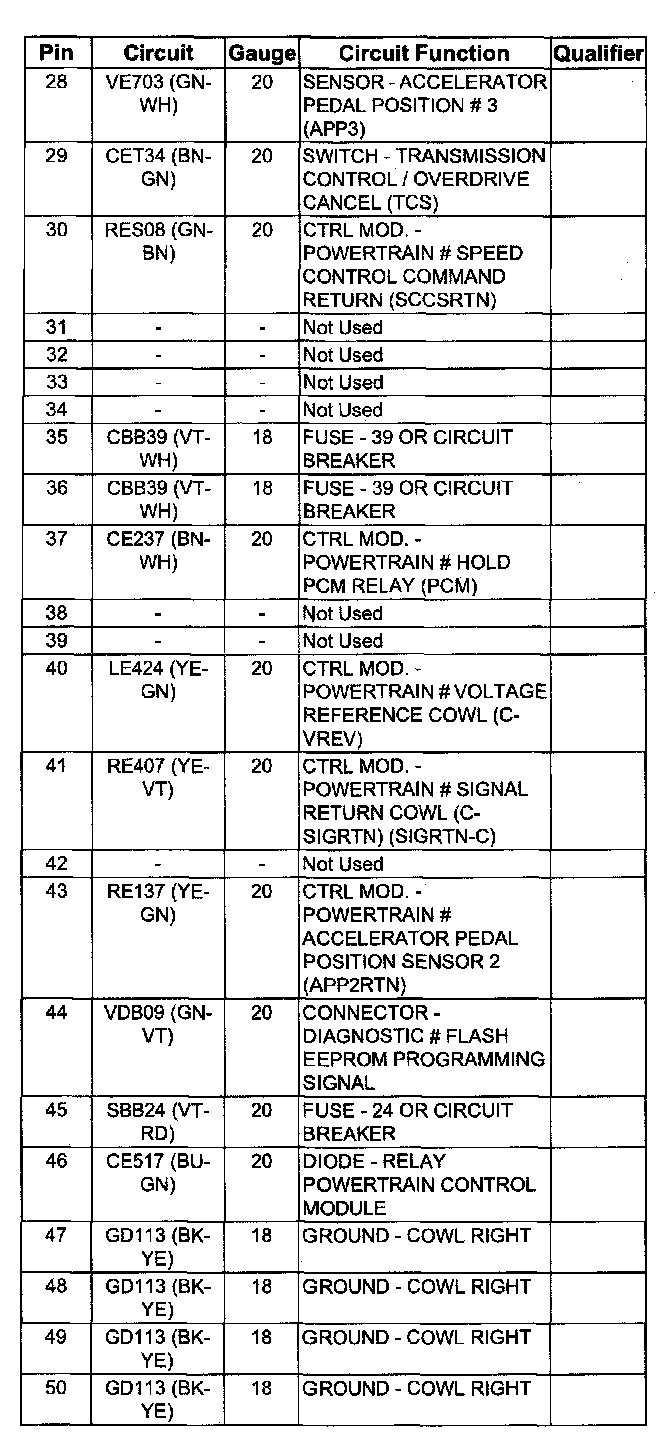 | Pin | Circuit | Gauge | Circuit Function | Qualifier |
|---|---|---|---|---|
| 28 | VE703 (GN-WH) | 20 | SENSOR - ACCELERATOR PEDAL POSITION # 3 (APP3) | |
| 29 | CET34 (BN-GN) | 20 | SWITCH - TRANSMISSION CONTROL / OVERDRIVE CANCEL (TCS) | |
| 30 | RES08 (GN-BN) | 20 | CTRL MOD. - POWERTRAIN # SPEED CONTROL COMMAND RETURN (SCCSRTN) | |
| 31 | - | - | Not Used | |
| 32 | - | - | Not Used | |
| 33 | - | - | Not Used | |
| 34 | - | - | Not Used | |
| 35 | CBB39 (VT-WH) | 18 | FUSE - 39 OR CIRCUIT BREAKER | |
| 36 | CBB39 (VT-WH) | 18 | FUSE - 39 OR CIRCUIT BREAKER | |
| 37 | CE237 (BN-WH) | 20 | CTRL MOD. - POWERTRAIN # HOLD PCM RELAY (PCM) | |
| 38 | - | - | Not Used | |
| 39 | - | - | Not Used | |
| 40 | LE424 (YE-GN) | 20 | CTRL MOD. - POWERTRAIN # VOLTAGE REFERENCE COWL (C-VREV) | |
| 41 | RE407 (YE-VT) | 20 | CTRL MOD. - POWERTRAIN # SIGNAL RETURN COWL (C-SIGRTN) (SIGRTN-C) | |
| 42 | - | - | Not Used | |
| 43 | RE137 (YE-GN) | 20 | CTRL MOD. - POWERTRAIN # ACCELERATOR PEDAL POSITION SENSOR 2 (APP2RTN) | |
| 44 | VDB09 (GN-VT) | 20 | CONNECTOR - DIAGNOSTIC # FLASH EEPROM PROGRAMMING SIGNAL | |
| 45 | SBB24 (VT-RD) | 20 | FUSE - 24 OR CIRCUIT BREAKER | |
| 46 | CE517 (BU-GN) | 20 | DIODE - RELAY POWERTRAIN CONTROL MODULE | |
| 47 | GD113 (BK-YE) | 18 | GROUND - COWL RIGHT | |
| 48 | GD113 (BK-YE) | 18 | GROUND - COWL RIGHT | |
| 49 | GD113 (BK-YE) | 18 | GROUND - COWL RIGHT | |
| 50 | GD113 (BK-YE) | 18 | GROUND - COWL RIGHT | |